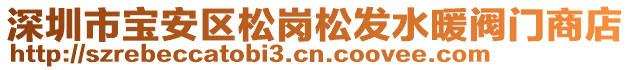 深圳市宝安区松岗松发水暖阀门商店
http://szrebeccatobi3.cn.coovee.com